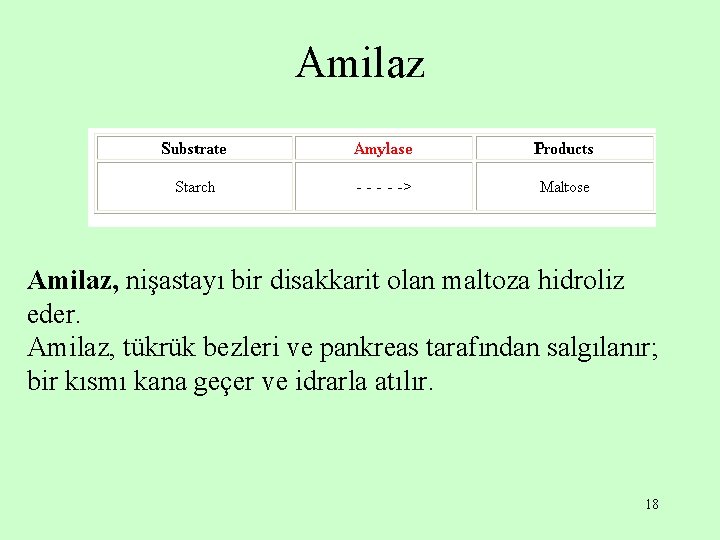 Amilaz

| Substrate | Amylase | Products |
|---|---|---|
| Starch | - - - - -> | Maltose |

Amilaz, nişastayı bir disakkarit olan maltoza hidroliz eder.

Amilaz, tükrük bezleri ve pankreas tarafından salgılanır; bir kısmı kana geçer ve idrarla atılır.

18